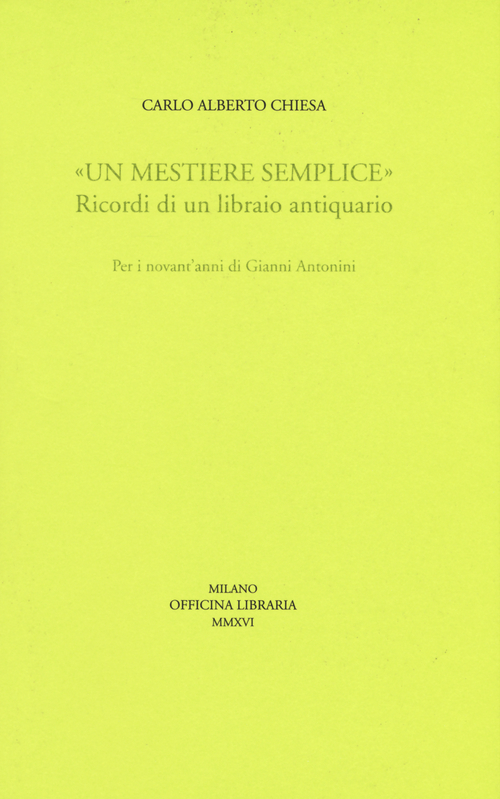 CARLO ALBERTO CHIESA

«UN MESTIERE SEMPLICE»
Ricordi di un libraio antiquario

Per i novant'anni di Gianni Antonini

MILANO
OFFICINA LIBRARIA
MMXVI